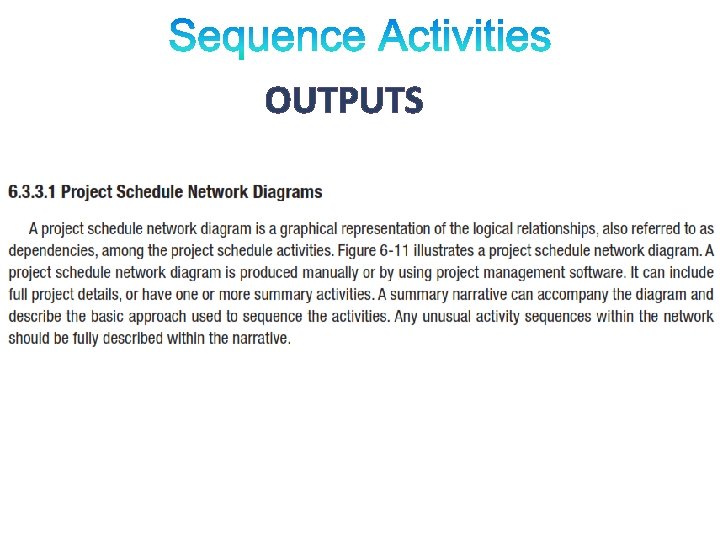 Sequence Activities

OUTPUTS

6.3.3.1 Project Schedule Network Diagrams

A project schedule network diagram is a graphical representation of the logical relationships, also referred to as dependencies, among the project schedule activities. Figure 6-11 illustrates a project schedule network diagram. A project schedule network diagram is produced manually or by using project management software. It can include full project details, or have one or more summary activities. A summary narrative can accompany the diagram and describe the basic approach used to sequence the activities. Any unusual activity sequences within the network should be fully described within the narrative.